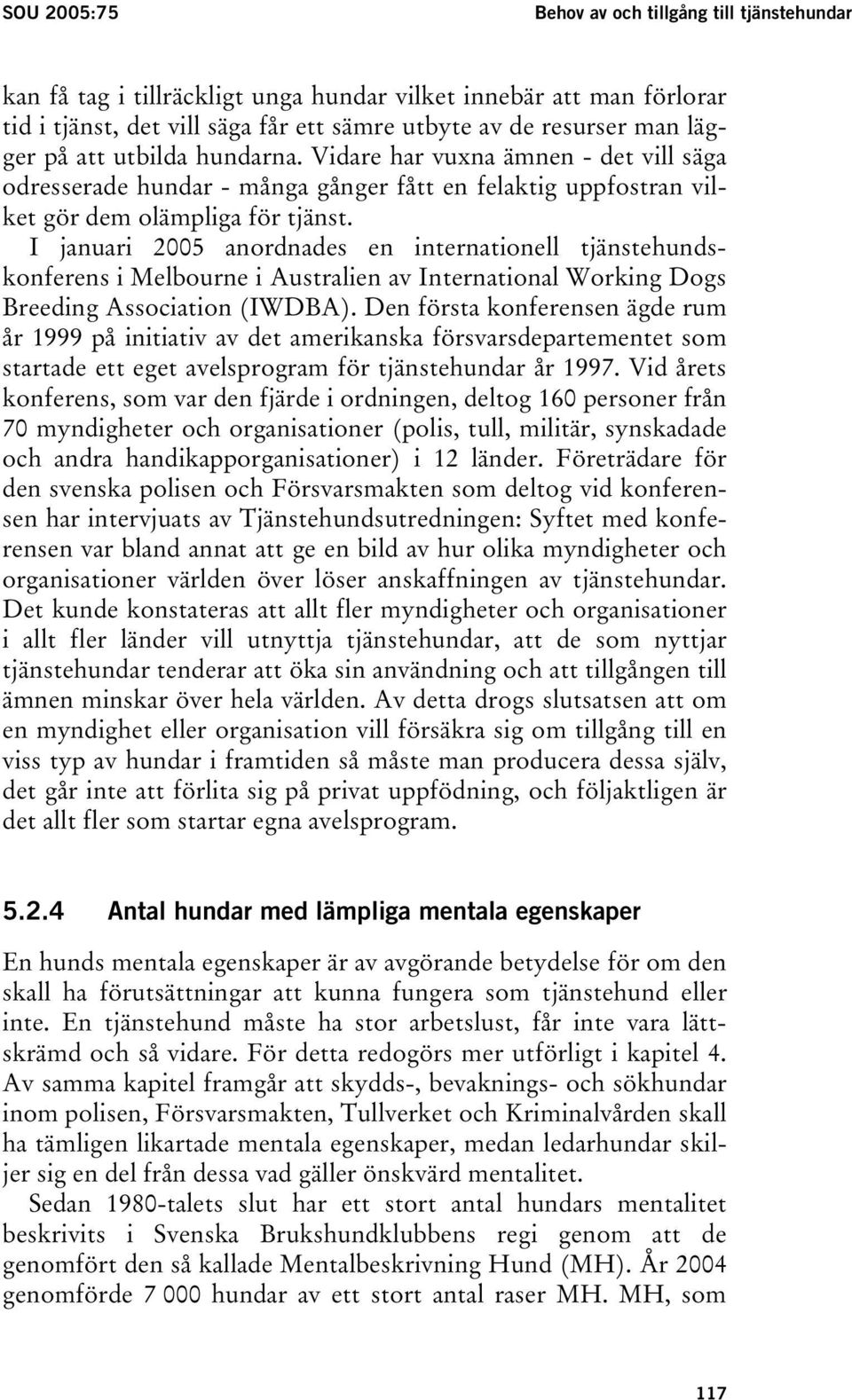 SOU 2005:75

Behov av och tillgång till tjänstehundar

kan få tag i tillräckligt unga hundar vilket innebär att man förlorar tid i tjänst, det vill säga får ett sämre utbyte av de resurser man lägger på att utbilda hundarna. Vidare har vuxna ämnen - det vill säga odresserade hundar - många gånger fått en felaktig uppfostran vilket gör dem olämpliga för tjänst.

I januari 2005 anordnades en internationell tjänstehundskonferens i Melbourne i Australien av International Working Dogs Breeding Association (IWDBA). Den första konferensen ägde rum år 1999 på initiativ av det amerikanska försvarsdepartementet som startade ett eget avelsprogram för tjänstehundar år 1997. Vid årets konferens, som var den fjärde i ordningen, deltog 160 personer från 70 myndigheter och organisationer (polis, tull, militär, synskadade och andra handikapporganisationer) i 12 länder. Företrädare för den svenska polisen och Försvarsmakten som deltog vid konferensen har intervjuats av Tjänstehundsutredningen: Syftet med konferensen var bland annat att ge en bild av hur olika myndigheter och organisationer världen över löser anskaffningen av tjänstehundar. Det kunde konstateras att allt fler myndigheter och organisationer i allt fler länder vill utnyttja tjänstehundar, att de som nyttjar tjänstehundar tenderar att öka sin användning och att tillgången till ämnen minskar över hela världen. Av detta drogs slutsatsen att om en myndighet eller organisation vill försäkra sig om tillgång till en viss typ av hundar i framtiden så måste man producera dessa själv, det går inte att förlita sig på privat uppfödning, och följaktligen är det allt fler som startar egna avelsprogram.

5.2.4 Antal hundar med lämpliga mentala egenskaper

En hunds mentala egenskaper är av avgörande betydelse för om den skall ha förutsättningar att kunna fungera som tjänstehund eller inte. En tjänstehund måste ha stor arbetslust, får inte vara lättskrämd och så vidare. För detta redogörs mer utförligt i kapitel 4. Av samma kapitel framgår att skydds-, bevaknings- och sökhundar inom polisen, Försvarsmakten, Tullverket och Kriminalvården skall ha tämligen likartade mentala egenskaper, medan ledarhundar skiljer sig en del från dessa vad gäller önskvärd mentalitet.

Sedan 1980-talets slut har ett stort antal hundars mentalitet beskrivits i Svenska Brukshundklubbens regi genom att de genomfört den så kallade Mentalbeskrivning Hund (MH). År 2004 genomförde 7 000 hundar av ett stort antal raser MH. MH, som

117